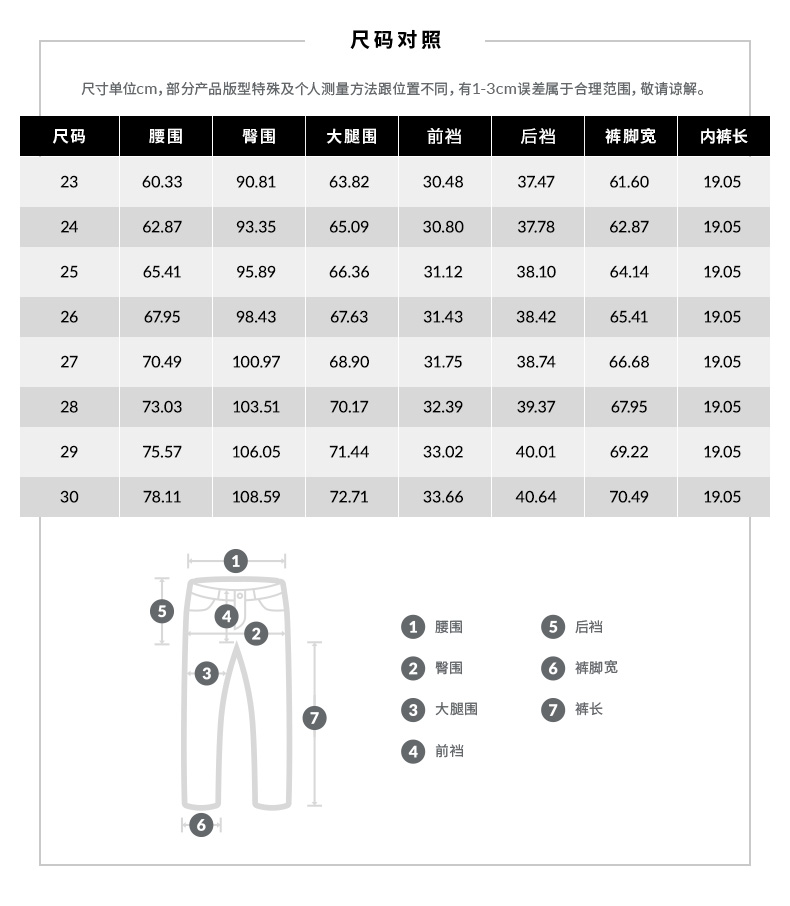 尺码对照

尺寸单位cm，部分产品版型特殊及个人测量方法跟位置不同，有1-3cm误差属于合理范围，敬请谅解。

| 尺码 | 腰围 | 臀围 | 大腿围 | 前裆 | 后裆 | 裤脚宽 | 内裤长 |
|---|---|---|---|---|---|---|---|
| 23 | 60.33 | 90.81 | 63.82 | 30.48 | 37.47 | 61.60 | 19.05 |
| 24 | 62.87 | 93.35 | 65.09 | 30.80 | 37.78 | 62.87 | 19.05 |
| 25 | 65.41 | 95.89 | 66.36 | 31.12 | 38.10 | 64.14 | 19.05 |
| 26 | 67.95 | 98.43 | 67.63 | 31.43 | 38.42 | 65.41 | 19.05 |
| 27 | 70.49 | 100.97 | 68.90 | 31.75 | 38.74 | 66.68 | 19.05 |
| 28 | 73.03 | 103.51 | 70.17 | 32.39 | 39.37 | 67.95 | 19.05 |
| 29 | 75.57 | 106.05 | 71.44 | 33.02 | 40.01 | 69.22 | 19.05 |
| 30 | 78.11 | 108.59 | 72.71 | 33.66 | 40.64 | 70.49 | 19.05 |

1
5
4
2
3
7
6

1 腰围
2 臀围
3 大腿围
4 前裆
5 后裆
6 裤脚宽
7 裤长